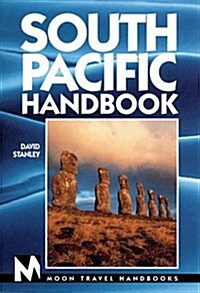 SOUTH PACIFIC HANDBOOK

DAVID STANLEY

M

MOON TRAVEL HANDBOOKS